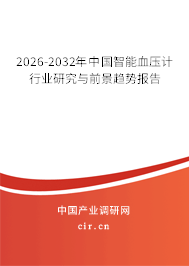 2026-2032年中国智能血压计行业研究与前景趋势报告

中国产业调研网

cir.cn